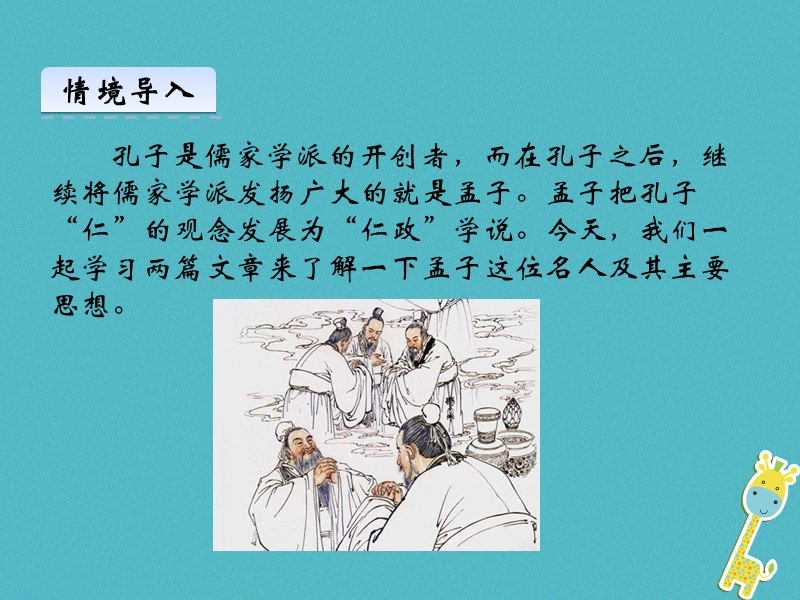 情境导入

孔子是儒家学派的开创者，而在孔子之后，继续将儒家学派发扬广大的就是孟子。孟子把孔子“仁”的观念发展为“仁政”学说。今天，我们一起学习两篇文章来了解一下孟子这位名人及其主要思想。